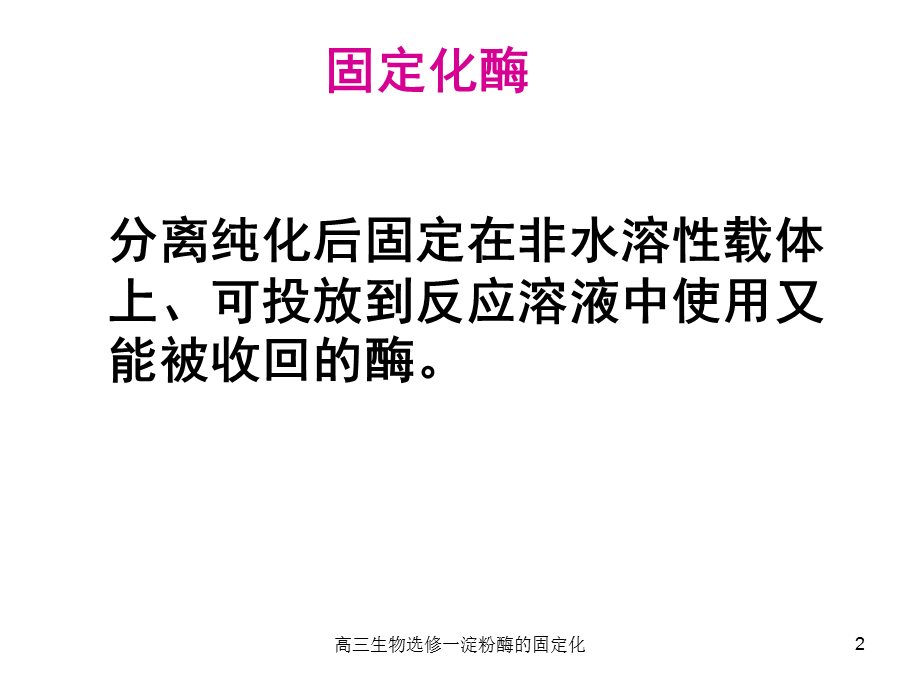 固定化酶

分离纯化后固定在非水溶性载体上、可投放到反应溶液中使用又能被收回的酶。

高三生物选修一淀粉酶的固定化

2